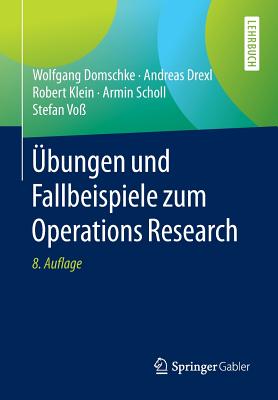 LEHRBUCH

Wolfgang Domschke · Andreas Drexl
Robert Klein · Armin Scholl
Stefan Voß

Übungen und Fallbeispiele zum Operations Research

8. Auflage

Springer Gabler